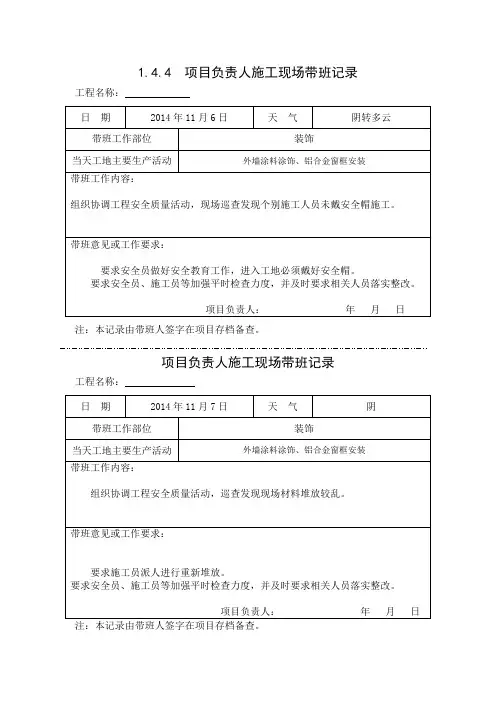 1.4.4 项目负责人施工现场带班记录

工程名称：

| 日 期 | 2014 年 11 月 6 日 | 天 气 | 阴转多云 |
|---|---|---|---|
| 带班工作部位 | 装饰 | | |
| 当天工地主要生产活动 | 外墙涂料涂饰、铝合金窗框安装 | | |

带班工作内容：

组织协调工程安全质量活动，现场巡查发现个别施工人员未戴安全帽施工。

带班意见或工作要求：

要求安全员做好安全教育工作，进入工地必须戴好安全帽。
要求安全员、施工员等加强平时检查力度，并及时要求相关人员落实整改。

项目负责人： 年 月 日

注：本记录由带班人签字在项目存档备查。

项目负责人施工现场带班记录

工程名称：

| 日 期 | 2014 年 11 月 7 日 | 天 气 | 阴 |
|---|---|---|---|
| 带班工作部位 | 装饰 | | |
| 当天工地主要生产活动 | 外墙涂料涂饰、铝合金窗框安装 | | |

带班工作内容：

组织协调工程安全质量活动，巡查发现现场材料堆放较乱。

带班意见或工作要求：

要求施工员派人进行重新堆放。
要求安全员、施工员等加强平时检查力度，并及时要求相关人员落实整改。

项目负责人： 年 月 日

注：本记录由带班人签字在项目存档备查。